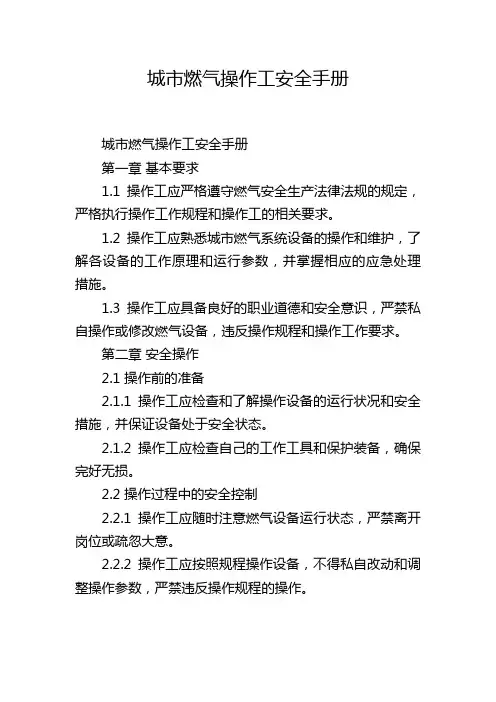 城市燃气操作工安全手册

城市燃气操作工安全手册

第一章 基本要求

1.1 操作工应严格遵守燃气安全生产法律法规的规定，严格执行操作工作规程和操作工的相关要求。

1.2 操作工应熟悉城市燃气系统设备的操作和维护，了解各设备的工作原理和运行参数，并掌握相应的应急处理措施。

1.3 操作工应具备良好的职业道德和安全意识，严禁私自操作或修改燃气设备，违反操作规程和操作工作要求。

第二章 安全操作

2.1 操作前的准备

2.1.1 操作工应检查和了解操作设备的运行状况和安全措施，并保证设备处于安全状态。

2.1.2 操作工应检查自己的工作工具和保护装备，确保完好无损。

2.2 操作过程中的安全控制

2.2.1 操作工应随时注意燃气设备运行状态，严禁离开岗位或疏忽大意。

2.2.2 操作工应按照规程操作设备，不得私自改动和调整操作参数，严禁违反操作规程的操作。